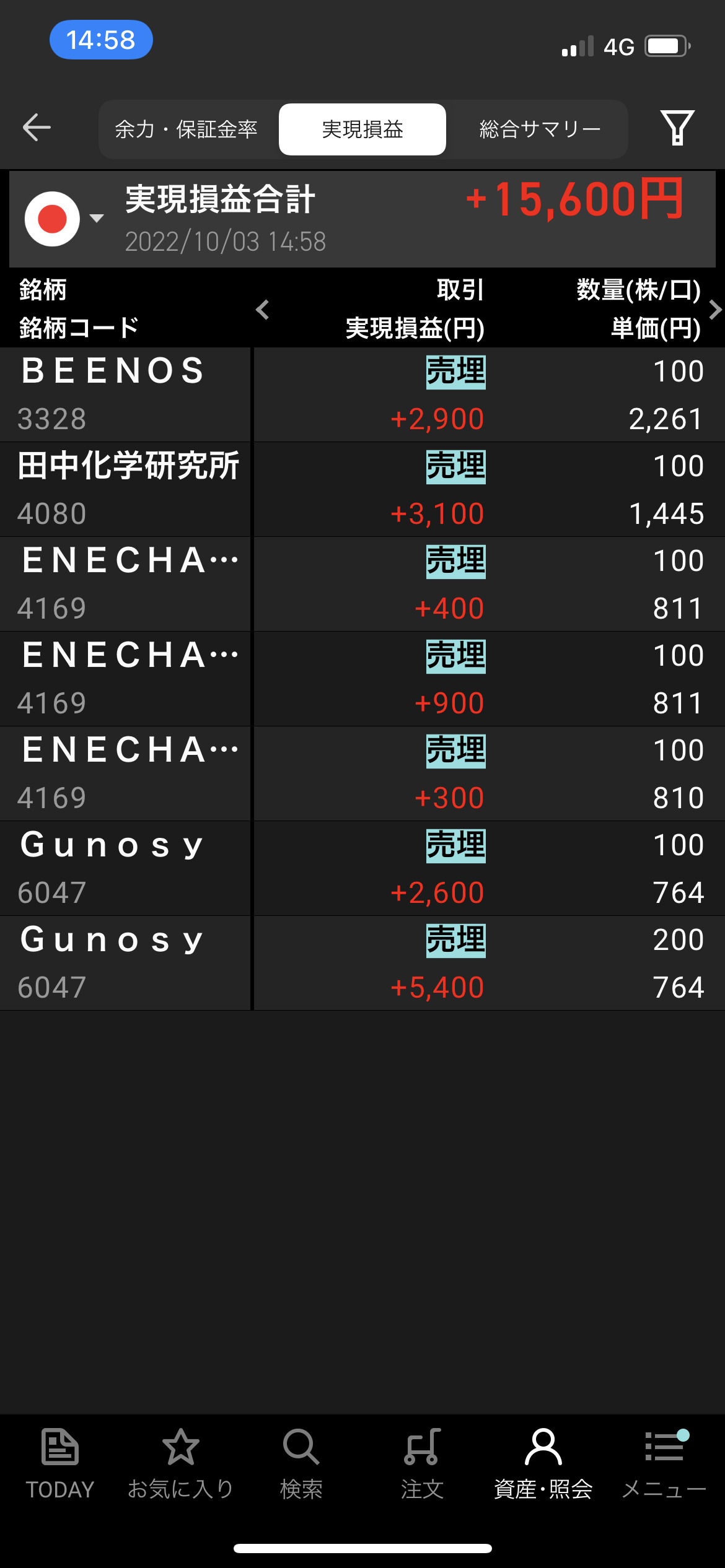 14:58

4G

余力・保証金率 実現損益 総合サマリー

実現損益合計 +15,600円
2022/10/03 14:58

| 銘柄 銘柄コード | 取引 実現損益(円) | 数量(株/口) 単価(円) |
|---|---|---|
| BEENOS 3328 | 売埋 +2,900 | 100 2,261 |
| 田中化学研究所 4080 | 売埋 +3,100 | 100 1,445 |
| ENECHA… 4169 | 売埋 +400 | 100 811 |
| ENECHA… 4169 | 売埋 +900 | 100 811 |
| ENECHA… 4169 | 売埋 +300 | 100 810 |
| Gunosy 6047 | 売埋 +2,600 | 100 764 |
| Gunosy 6047 | 売埋 +5,400 | 200 764 |

TODAY お気に入り 検索 注文 資産・照会 メニュー